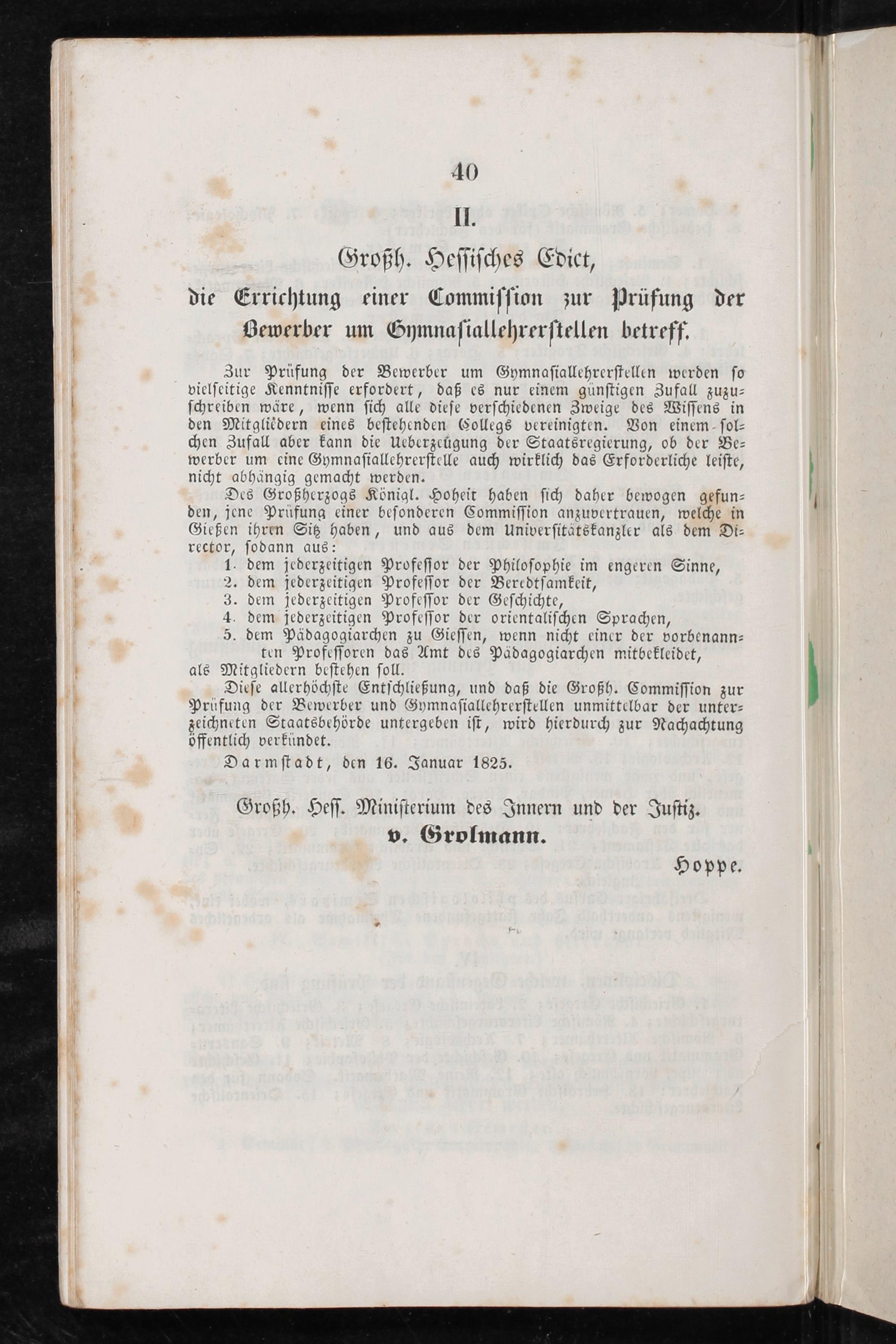 40

II.

Großh. Hessisches Edict,
die Errichtung einer Commission zur Prüfung der Bewerber um Gymnasiallehrerstellen betreff.

Zur Prüfung der Bewerber um Gymnasiallehrerstellen werden so vielseitige Kenntnisse erfordert, daß es nur einem günstigen Zufall zuzuschreiben wäre, wenn sich alle diese verschiedenen Zweige des Wissens in den Mitgliedern eines bestehenden Collegs vereinigten. Von einem solchen Zufall aber kann die Ueberzeugung der Staatsregierung, ob der Bewerber um eine Gymnasiallehrerstelle auch wirklich das Erforderliche leiste, nicht abhängig gemacht werden.

Des Großherzogs Königl. Hoheit haben sich daher bewogen gefunden, jene Prüfung einer besonderen Commission anzuvertrauen, welche in Gießen ihren Sitz haben, und aus dem Universitätskanzler als dem Director, sodann aus:
1. dem jederzeitigen Professor der Philosophie im engeren Sinne,
2. dem jederzeitigen Professor der Beredtsamkeit,
3. dem jederzeitigen Professor der Geschichte,
4. dem jederzeitigen Professor der orientalischen Sprachen,
5. dem Pädagogiarchen zu Giessen, wenn nicht einer der vorbenannten Professoren das Amt des Pädagogiarchen mitbekleidet,
als Mitgliedern bestehen soll.

Diese allerhöchste Entschließung, und daß die Großh. Commission zur Prüfung der Bewerber und Gymnasiallehrerstellen unmittelbar der unterzeichneten Staatsbehörde untergeben ist, wird hierdurch zur Nachachtung öffentlich verkündet.

Darmstadt, den 16. Januar 1825.

Großh. Hess. Ministerium des Innern und der Justiz.
v. Grolmann.
Hoppe.